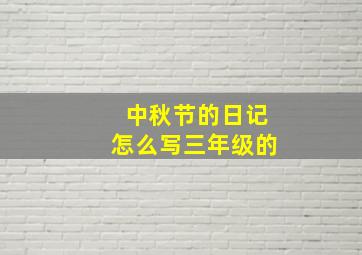 中秋节的日记
怎么写三年级的